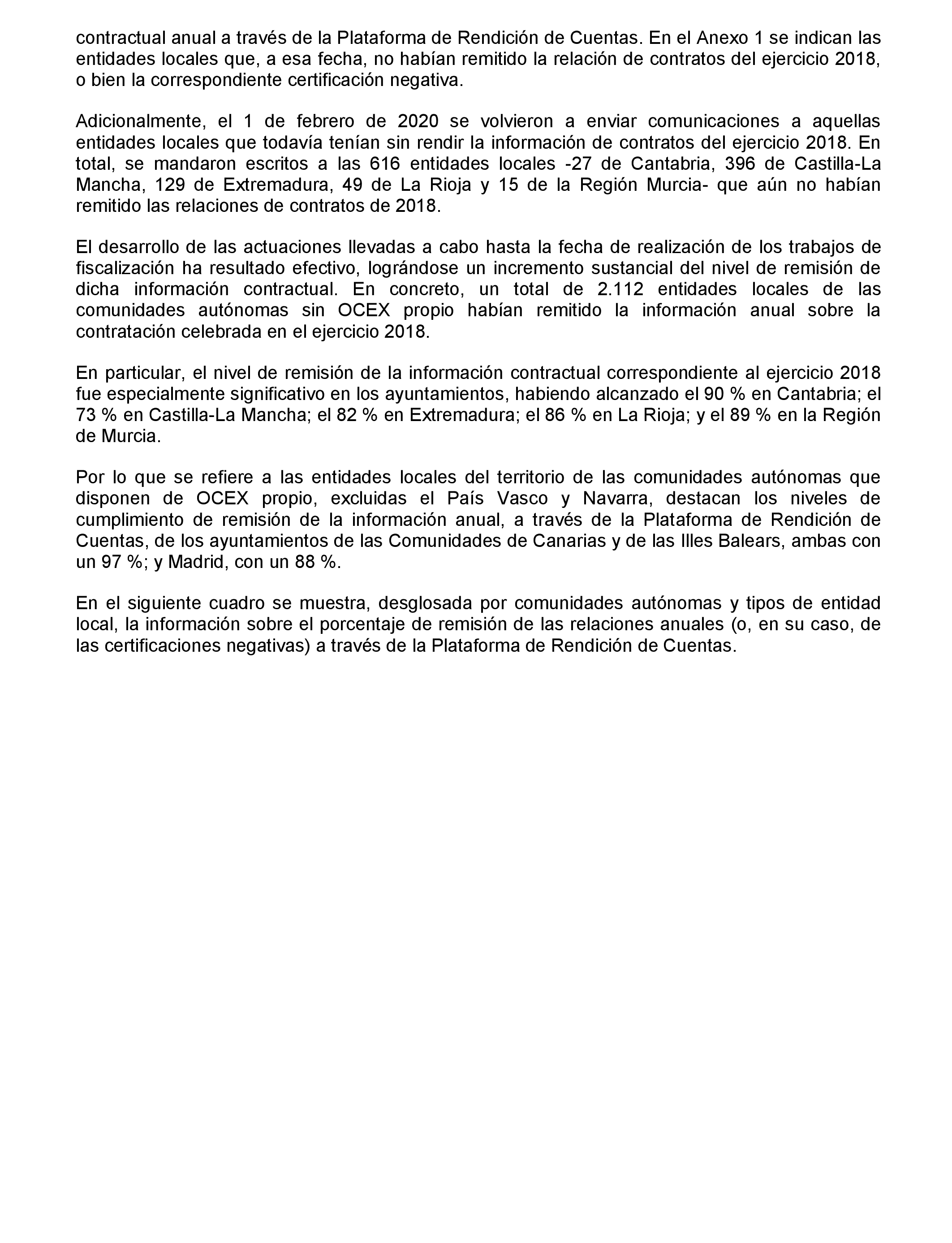 contractual anual a través de la Plataforma de Rendición de Cuentas. En el Anexo 1 se indican las entidades locales que, a esa fecha, no habían remitido la relación de contratos del ejercicio 2018, o bien la correspondiente certificación negativa.

Adicionalmente, el 1 de febrero de 2020 se volvieron a enviar comunicaciones a aquellas entidades locales que todavía tenían sin rendir la información de contratos del ejercicio 2018. En total, se mandaron escritos a las 616 entidades locales -27 de Cantabria, 396 de Castilla-La Mancha, 129 de Extremadura, 49 de La Rioja y 15 de la Región Murcia- que aún no habían remitido las relaciones de contratos de 2018.

El desarrollo de las actuaciones llevadas a cabo hasta la fecha de realización de los trabajos de fiscalización ha resultado efectivo, lográndose un incremento sustancial del nivel de remisión de dicha información contractual. En concreto, un total de 2.112 entidades locales de las comunidades autónomas sin OCEX propio habían remitido la información anual sobre la contratación celebrada en el ejercicio 2018.

En particular, el nivel de remisión de la información contractual correspondiente al ejercicio 2018 fue especialmente significativo en los ayuntamientos, habiendo alcanzado el 90 % en Cantabria; el 73 % en Castilla-La Mancha; el 82 % en Extremadura; el 86 % en La Rioja; y el 89 % en la Región de Murcia.

Por lo que se refiere a las entidades locales del territorio de las comunidades autónomas que disponen de OCEX propio, excluidas el País Vasco y Navarra, destacan los niveles de cumplimiento de remisión de la información anual, a través de la Plataforma de Rendición de Cuentas, de los ayuntamientos de las Comunidades de Canarias y de las Illes Balears, ambas con un 97 %; y Madrid, con un 88 %.

En el siguiente cuadro se muestra, desglosada por comunidades autónomas y tipos de entidad local, la información sobre el porcentaje de remisión de las relaciones anuales (o, en su caso, de las certificaciones negativas) a través de la Plataforma de Rendición de Cuentas.